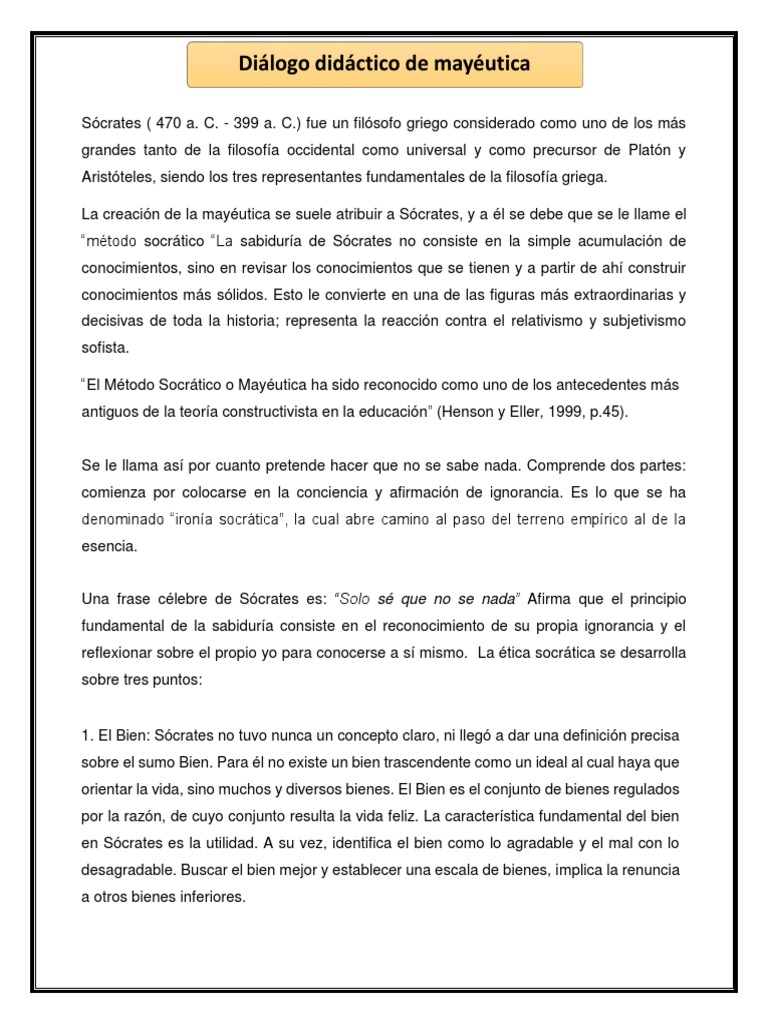 Diálogo didáctico de mayéutica

Sócrates ( 470 a. C. - 399 a. C.) fue un filósofo griego considerado como uno de los más grandes tanto de la filosofía occidental como universal y como precursor de Platón y Aristóteles, siendo los tres representantes fundamentales de la filosofía griega.

La creación de la mayéutica se suele atribuir a Sócrates, y a él se debe que se le llame el "método socrático "La sabiduría de Sócrates no consiste en la simple acumulación de conocimientos, sino en revisar los conocimientos que se tienen y a partir de ahí construir conocimientos más sólidos. Esto le convierte en una de las figuras más extraordinarias y decisivas de toda la historia; representa la reacción contra el relativismo y subjetivismo sofista.

"El Método Socrático o Mayéutica ha sido reconocido como uno de los antecedentes más antiguos de la teoría constructivista en la educación" (Henson y Eller, 1999, p.45).

Se le llama así por cuanto pretende hacer que no se sabe nada. Comprende dos partes: comienza por colocarse en la conciencia y afirmación de ignorancia. Es lo que se ha denominado "ironía socrática", la cual abre camino al paso del terreno empírico al de la esencia.

Una frase célebre de Sócrates es: "Solo sé que no se nada" Afirma que el principio fundamental de la sabiduría consiste en el reconocimiento de su propia ignorancia y el reflexionar sobre el propio yo para conocerse a sí mismo. La ética socrática se desarrolla sobre tres puntos:

1. El Bien: Sócrates no tuvo nunca un concepto claro, ni llegó a dar una definición precisa sobre el sumo Bien. Para él no existe un bien trascendente como un ideal al cual haya que orientar la vida, sino muchos y diversos bienes. El Bien es el conjunto de bienes regulados por la razón, de cuyo conjunto resulta la vida feliz. La característica fundamental del bien en Sócrates es la utilidad. A su vez, identifica el bien como lo agradable y el mal con lo desagradable. Buscar el bien mejor y establecer una escala de bienes, implica la renuncia a otros bienes inferiores.